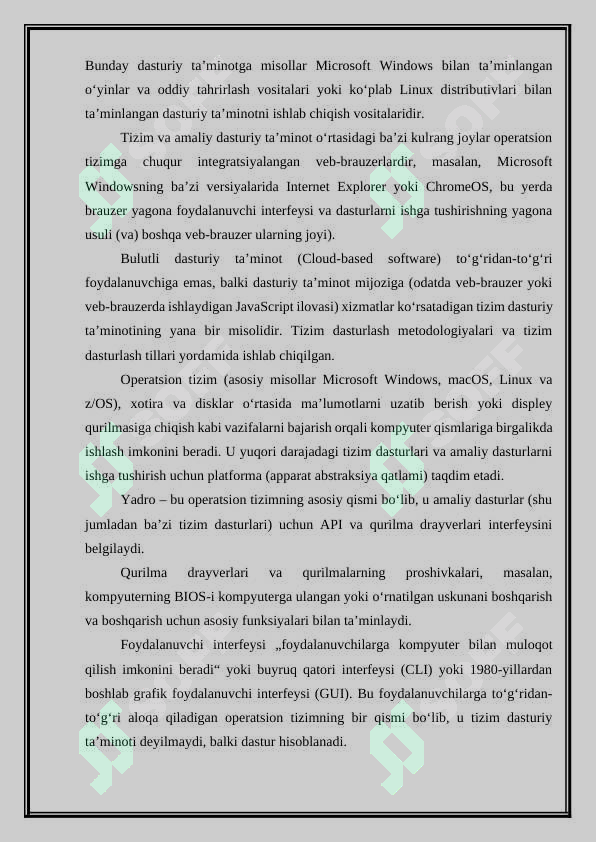 Bunday dasturiy ta’minotga misollar Microsoft Windows bilan ta’minlangan o‘yinlar va oddiy tahrirlash vositalari yoki ko‘plab Linux distributivlari bilan ta’minlangan dasturiy ta’minotni ishlab chiqish vositalaridir.

Tizim va amaliy dasturiy ta’minot o‘rtasidagi ba’zi kulrang joylar operatsion tizimga chuqur integratsiyalangan veb-brauzerlardir, masalan, Microsoft Windowsning ba’zi versiyalarida Internet Explorer yoki ChromeOS, bu yerda brauzer yagona foydalanuvchi interfeysi va dasturlarni ishga tushirishning yagona usuli (va) boshqa veb-brauzer ularning joyi).

Bulutli dasturiy ta’minot (Cloud-based software) to‘g‘ridan-to‘g‘ri foydalanuvchiga emas, balki dasturiy ta’minot mijoziga (odatda veb-brauzer yoki veb-brauzerda ishlaydigan JavaScript ilovasi) xizmatlar ko‘rsatadigan tizim dasturiy ta’minotining yana bir misolidir. Tizim dasturlash metodologiyalari va tizim dasturlash tillari yordamida ishlab chiqilgan.

Operatsion tizim (asosiy misollar Microsoft Windows, macOS, Linux va z/OS), xotira va disklar o‘rtasida ma’lumotlarni uzatib berish yoki displey qurilmasiga chiqish kabi vazifalarni bajarish orqali kompyuter qismlariga birgalikda ishlash imkonini beradi. U yuqori darajadagi tizim dasturlari va amaliy dasturlarni ishga tushirish uchun platforma (apparat abstraksiya qatlami) taqdim etadi.

Yadro – bu operatsion tizimning asosiy qismi bo‘lib, u amaliy dasturlar (shu jumladan ba’zi tizim dasturlari) uchun API va qurilma drayverlari interfeysini belgilaydi.

Qurilma drayverlari va qurilmalarning proshivkalari, masalan, kompyuterning BIOS-i kompyuterga ulangan yoki o‘rnatilgan uskunani boshqarish va boshqarish uchun asosiy funksiyalari bilan ta’minlaydi.

Foydalanuvchi interfeysi „foydalanuvchilarga kompyuter bilan muloqot qilish imkonini beradi“ yoki buyruq qatori interfeysi (CLI) yoki 1980-yillardan boshlab grafik foydalanuvchi interfeysi (GUI). Bu foydalanuvchilarga to‘g‘ridan-to‘g‘ri aloqa qiladigan operatsion tizimning bir qismi bo‘lib, u tizim dasturiy ta’minoti deyilmaydi, balki dastur hisoblanadi.